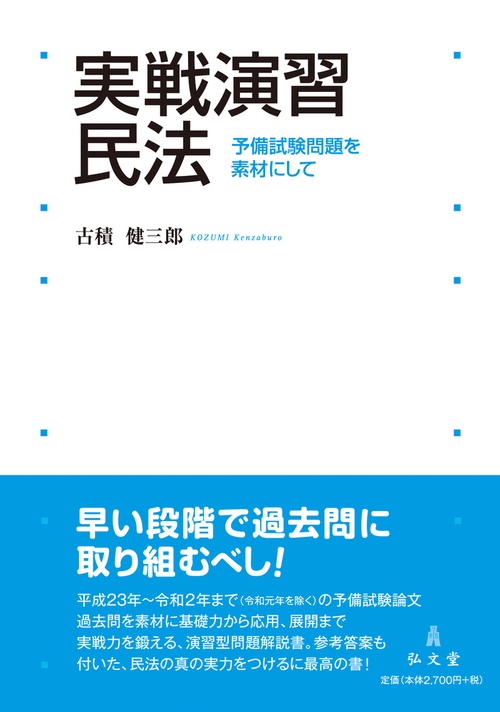 実戦演習
民法

予備試験問題を
素材にして

古積　健三郎　KOZUMI Kenzaburo

早い段階で過去問に
取り組むべし!

平成23年~令和2年まで（令和元年を除く）の予備試験論文過去問を素材に基礎力から応用、展開まで実戦力を鍛える、演習型問題解説書。参考答案も付いた、民法の真の実力をつけるに最高の書!

弘文堂

定価（本体2,700円+税）